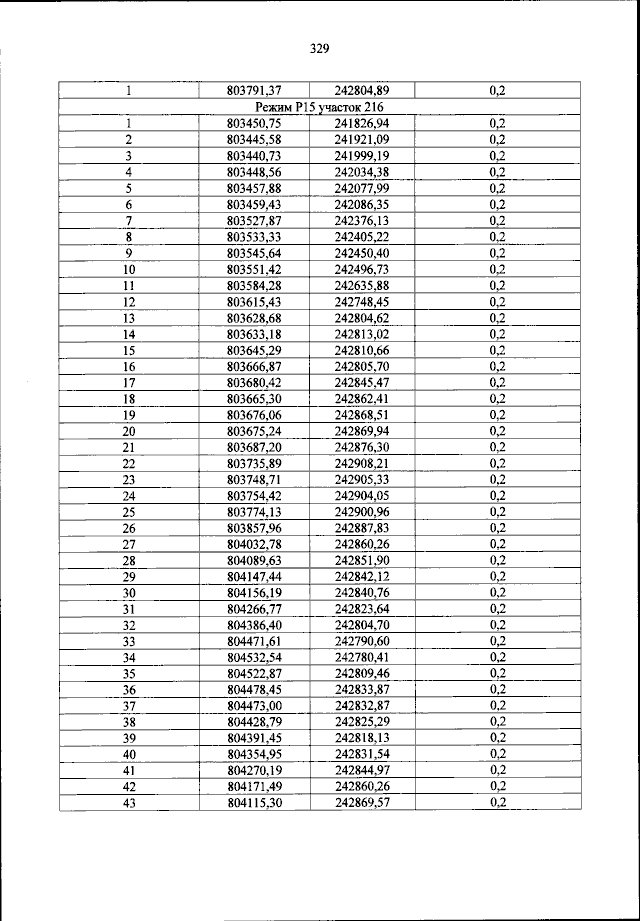 329

| 1 | 803791,37 | 242804,89 | 0,2 |
|---|---|---|---|
| Режим Р15 участок 216 | | | |
| 1 | 803450,75 | 241826,94 | 0,2 |
| 2 | 803445,58 | 241921,09 | 0,2 |
| 3 | 803440,73 | 241999,19 | 0,2 |
| 4 | 803448,56 | 242034,38 | 0,2 |
| 5 | 803457,88 | 242077,99 | 0,2 |
| 6 | 803459,43 | 242086,35 | 0,2 |
| 7 | 803527,87 | 242376,13 | 0,2 |
| 8 | 803533,33 | 242405,22 | 0,2 |
| 9 | 803545,64 | 242450,40 | 0,2 |
| 10 | 803551,42 | 242496,73 | 0,2 |
| 11 | 803584,28 | 242635,88 | 0,2 |
| 12 | 803615,43 | 242748,45 | 0,2 |
| 13 | 803628,68 | 242804,62 | 0,2 |
| 14 | 803633,18 | 242813,02 | 0,2 |
| 15 | 803645,29 | 242810,66 | 0,2 |
| 16 | 803666,87 | 242805,70 | 0,2 |
| 17 | 803680,42 | 242845,47 | 0,2 |
| 18 | 803665,30 | 242862,41 | 0,2 |
| 19 | 803676,06 | 242868,51 | 0,2 |
| 20 | 803675,24 | 242869,94 | 0,2 |
| 21 | 803687,20 | 242876,30 | 0,2 |
| 22 | 803735,89 | 242908,21 | 0,2 |
| 23 | 803748,71 | 242905,33 | 0,2 |
| 24 | 803754,42 | 242904,05 | 0,2 |
| 25 | 803774,13 | 242900,96 | 0,2 |
| 26 | 803857,96 | 242887,83 | 0,2 |
| 27 | 804032,78 | 242860,26 | 0,2 |
| 28 | 804089,63 | 242851,90 | 0,2 |
| 29 | 804147,44 | 242842,12 | 0,2 |
| 30 | 804156,19 | 242840,76 | 0,2 |
| 31 | 804266,77 | 242823,64 | 0,2 |
| 32 | 804386,40 | 242804,70 | 0,2 |
| 33 | 804471,61 | 242790,60 | 0,2 |
| 34 | 804532,54 | 242780,41 | 0,2 |
| 35 | 804522,87 | 242809,46 | 0,2 |
| 36 | 804478,45 | 242833,87 | 0,2 |
| 37 | 804473,00 | 242832,87 | 0,2 |
| 38 | 804428,79 | 242825,29 | 0,2 |
| 39 | 804391,45 | 242818,13 | 0,2 |
| 40 | 804354,95 | 242831,54 | 0,2 |
| 41 | 804270,19 | 242844,97 | 0,2 |
| 42 | 804171,49 | 242860,26 | 0,2 |
| 43 | 804115,30 | 242869,57 | 0,2 |